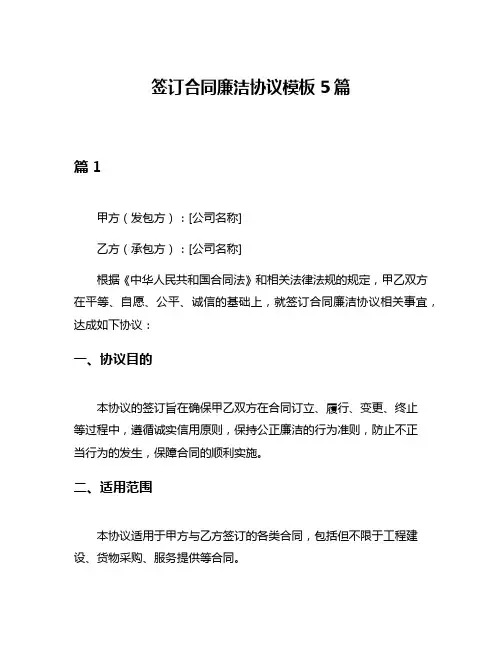 签订合同廉洁协议模板 5 篇

篇 1

甲方（发包方）：[公司名称]

乙方（承包方）：[公司名称]

根据《中华人民共和国合同法》和相关法律法规的规定，甲乙双方在平等、自愿、公平、诚信的基础上，就签订合同廉洁协议相关事宜，达成如下协议：

一、协议目的

本协议的签订旨在确保甲乙双方在合同订立、履行、变更、终止等过程中，遵循诚实信用原则，保持公正廉洁的行为准则，防止不正当行为的发生，保障合同的顺利实施。

二、适用范围

本协议适用于甲方与乙方签订的各类合同，包括但不限于工程建设、货物采购、服务提供等合同。